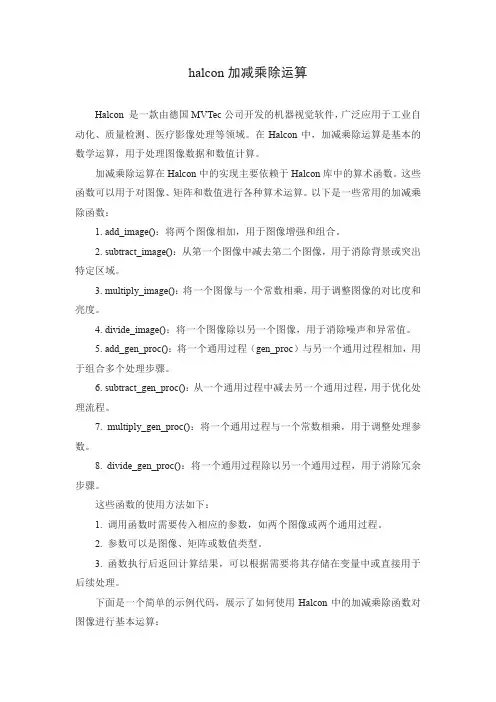 halcon 加减乘除运算

Halcon 是一款由德国 MVTec 公司开发的机器视觉软件，广泛应用于工业自动化、质量检测、医疗影像处理等领域。在 Halcon 中，加减乘除运算是基本的数学运算，用于处理图像数据和数值计算。

加减乘除运算在 Halcon 中的实现主要依赖于 Halcon 库中的算术函数。这些函数可以用于对图像、矩阵和数值进行各种算术运算。以下是一些常用的加减乘除函数：

1. add_image()：将两个图像相加，用于图像增强和组合。

2. subtract_image()：从第一个图像中减去第二个图像，用于消除背景或突出特定区域。

3. multiply_image()：将一个图像与一个常数相乘，用于调整图像的对比度和亮度。

4. divide_image()：将一个图像除以另一个图像，用于消除噪声和异常值。

5. add_gen_proc()：将一个通用过程（gen_proc）与另一个通用过程相加，用于组合多个处理步骤。

6. subtract_gen_proc()：从一个通用过程中减去另一个通用过程，用于优化处理流程。

7. multiply_gen_proc()：将一个通用过程与一个常数相乘，用于调整处理参数。

8. divide_gen_proc()：将一个通用过程除以另一个通用过程，用于消除冗余步骤。

这些函数的使用方法如下：

1. 调用函数时需要传入相应的参数，如两个图像或两个通用过程。

2. 参数可以是图像、矩阵或数值类型。

3. 函数执行后返回计算结果，可以根据需要将其存储在变量中或直接用于后续处理。

下面是一个简单的示例代码，展示了如何使用 Halcon 中的加减乘除函数对图像进行基本运算：